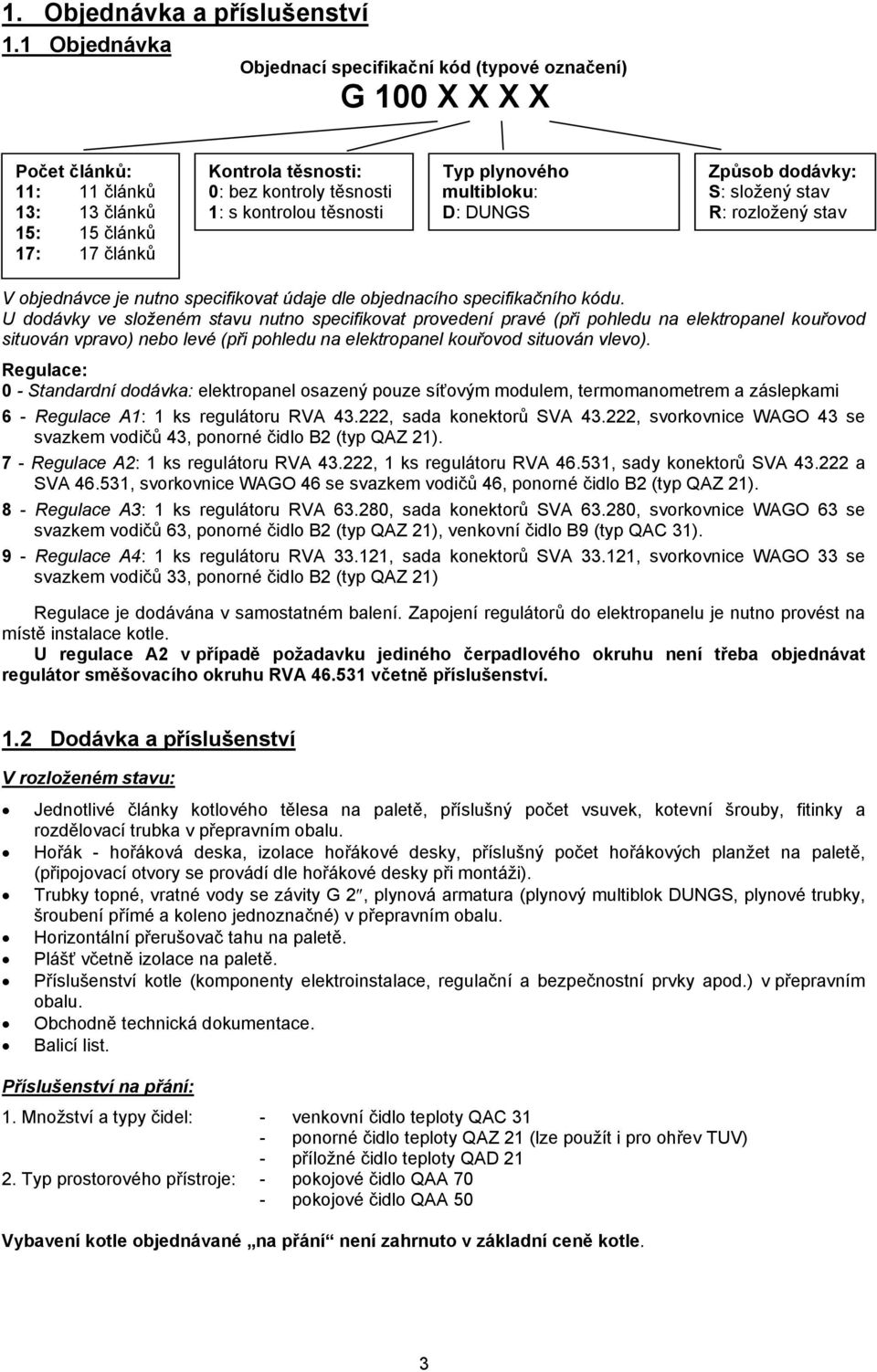 1. Objednávka a příslušenství

1.1 Objednávka

Objednací specifikační kód (typové označení)

G 100 X X X X

Počet článků:
11: 11 článků
13: 13 článků
15: 15 článků
17: 17 článků

Kontrola těsnosti:
0: bez kontroly těsnosti
1: s kontrolou těsnosti

Typ plynového multibloku:
D: DUNGS

Způsob dodávky:
S: složený stav
R: rozložený stav

V objednávce je nutno specifikovat údaje dle objednacího specifikačního kódu.
U dodávky ve složeném stavu nutno specifikovat provedení pravé (při pohledu na elektropanel kouřovod situován vpravo) nebo levé (při pohledu na elektropanel kouřovod situován vlevo).

Regulace:
0 - Standardní dodávka: elektropanel osazený pouze síťovým modulem, termomanometrem a záslepkami
6 - Regulace A1: 1 ks regulátoru RVA 43.222, sada konektorů SVA 43.222, svorkovnice WAGO 43 se svazkem vodičů 43, ponorné čidlo B2 (typ QAZ 21).
7 - Regulace A2: 1 ks regulátoru RVA 43.222, 1 ks regulátoru RVA 46.531, sady konektorů SVA 43.222 a SVA 46.531, svorkovnice WAGO 46 se svazkem vodičů 46, ponorné čidlo B2 (typ QAZ 21).
8 - Regulace A3: 1 ks regulátoru RVA 63.280, sada konektorů SVA 63.280, svorkovnice WAGO 63 se svazkem vodičů 63, ponorné čidlo B2 (typ QAZ 21), venkovní čidlo B9 (typ QAC 31).
9 - Regulace A4: 1 ks regulátoru RVA 33.121, sada konektorů SVA 33.121, svorkovnice WAGO 33 se svazkem vodičů 33, ponorné čidlo B2 (typ QAZ 21)

Regulace je dodávána v samostatném balení. Zapojení regulátorů do elektropanelu je nutno provést na místě instalace kotle.
U regulace A2 v případě požadavku jediného čerpadlového okruhu není třeba objednávat regulátor směšovacího okruhu RVA 46.531 včetně příslušenství.

1.2 Dodávka a příslušenství

V rozloženém stavu:

• Jednotlivé články kotlového tělesa na paletě, příslušný počet vsuvek, kotevní šrouby, fitinky a rozdělovací trubka v přepravním obalu.
• Hořák - hořáková deska, izolace hořákové desky, příslušný počet hořákových planžet na paletě, (připojovací otvory se provádí dle hořákové desky při montáži).
• Trubky topné, vratné vody se závity G 2″, plynová armatura (plynový multiblok DUNGS, plynové trubky, šroubení přímé a koleno jednoznačné) v přepravním obalu.
• Horizontální přerušovač tahu na paletě.
• Plášť včetně izolace na paletě.
• Příslušenství kotle (komponenty elektroinstalace, regulační a bezpečnostní prvky apod.) v přepravním obalu.
• Obchodně technická dokumentace.
• Balicí list.

Příslušenství na přání:

1. Množství a typy čidel: - venkovní čidlo teploty QAC 31
- ponorné čidlo teploty QAZ 21 (lze použít i pro ohřev TUV)
- příložné čidlo teploty QAD 21
2. Typ prostorového přístroje: - pokojové čidlo QAA 70
- pokojové čidlo QAA 50

Vybavení kotle objednávané „na přání“ není zahrnuto v základní ceně kotle.

3